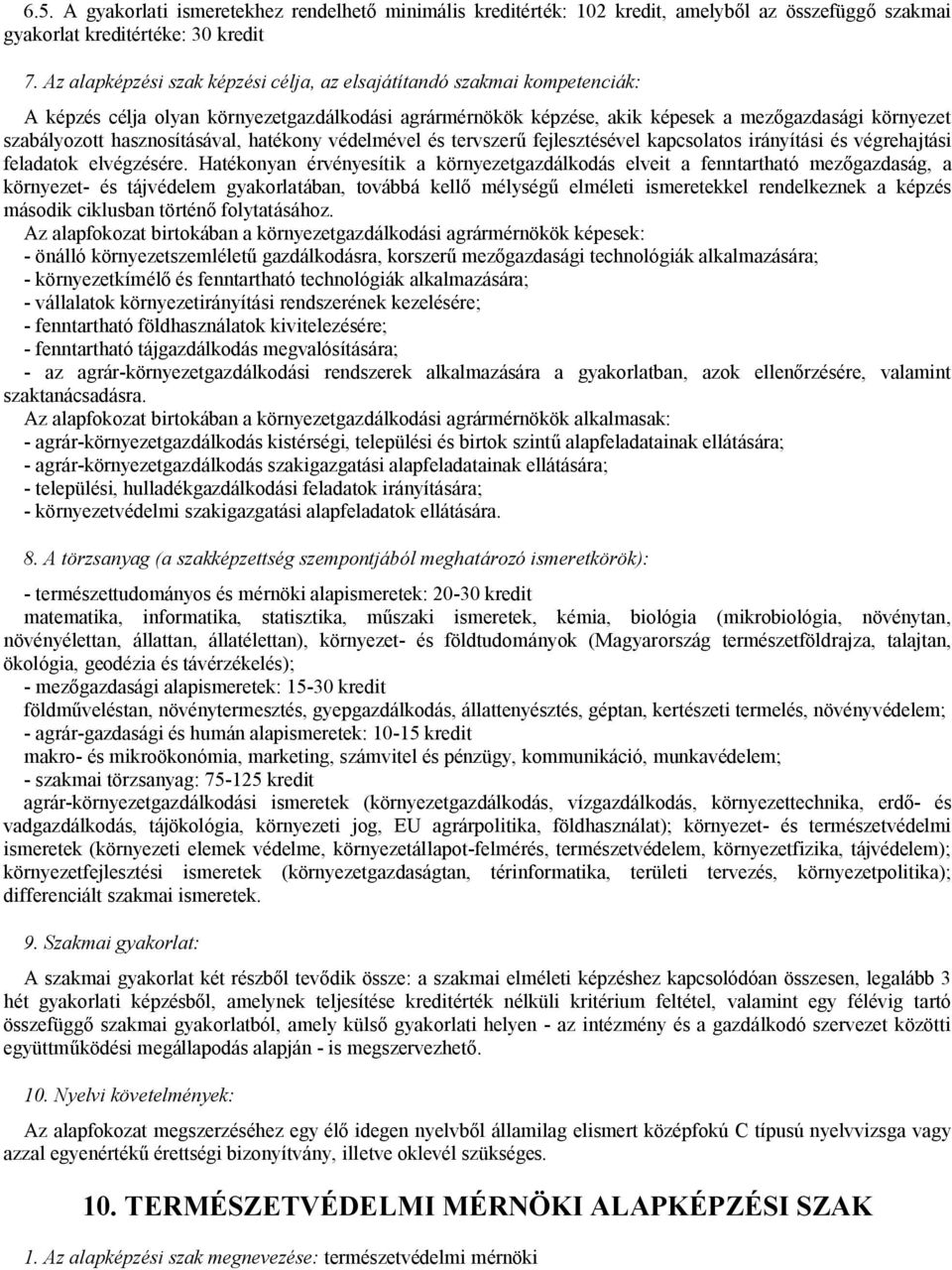 6.5. A gyakorlati ismeretekhez rendelhető minimális kreditérték: 102 kredit, amelyből az összefüggő szakmai gyakorlat kreditértéke: 30 kredit

7. Az alapképzési szak képzési célja, az elsajátítandó szakmai kompetenciák:

A képzés célja olyan környezetgazdálkodási agrármérnökök képzése, akik képesek a mezőgazdasági környezet szabályozott hasznosításával, hatékony védelmével és tervszerű fejlesztésével kapcsolatos irányítási és végrehajtási feladatok elvégzésére. Hatékonyan érvényesítik a környezetgazdálkodás elveit a fenntartható mezőgazdaság, a környezet- és tájvédelem gyakorlatában, továbbá kellő mélységű elméleti ismeretekkel rendelkeznek a képzés második ciklusban történő folytatásához.
Az alapfokozat birtokában a környezetgazdálkodási agrármérnökök képesek:
- önálló környezetszemléletű gazdálkodásra, korszerű mezőgazdasági technológiák alkalmazására;
- környezetkímélő és fenntartható technológiák alkalmazására;
- vállalatok környezetirányítási rendszerének kezelésére;
- fenntartható földhasználatok kivitelezésére;
- fenntartható tájgazdálkodás megvalósítására;
- az agrár-környezetgazdálkodási rendszerek alkalmazására a gyakorlatban, azok ellenőrzésére, valamint szaktanácsadásra.
Az alapfokozat birtokában a környezetgazdálkodási agrármérnökök alkalmasak:
- agrár-környezetgazdálkodás kistérségi, települési és birtok szintű alapfeladatainak ellátására;
- agrár-környezetgazdálkodás szakigazgatási alapfeladatainak ellátására;
- települési, hulladékgazdálkodási feladatok irányítására;
- környezetvédelmi szakigazgatási alapfeladatok ellátására.

8. A törzsanyag (a szakképzettség szempontjából meghatározó ismeretkörök):

- természettudományos és mérnöki alapismeretek: 20-30 kredit
matematika, informatika, statisztika, műszaki ismeretek, kémia, biológia (mikrobiológia, növénytan, növényélettan, állattan, állatélettan), környezet- és földtudományok (Magyarország természetföldrajza, talajtan, ökológia, geodézia és távérzékelés);
- mezőgazdasági alapismeretek: 15-30 kredit
földműveléstan, növénytermesztés, gyepgazdálkodás, állattenyésztés, géptan, kertészeti termelés, növényvédelem;
- agrár-gazdasági és humán alapismeretek: 10-15 kredit
makro- és mikroökonómia, marketing, számvitel és pénzügy, kommunikáció, munkavédelem;
- szakmai törzsanyag: 75-125 kredit
agrár-környezetgazdálkodási ismeretek (környezetgazdálkodás, vízgazdálkodás, környezettechnika, erdő- és vadgazdálkodás, tájökológia, környezeti jog, EU agrárpolitika, földhasználat); környezet- és természetvédelmi ismeretek (környezeti elemek védelme, környezetállapot-felmérés, természetvédelem, környezetfizika, tájvédelem); környezetfejlesztési ismeretek (környezetgazdaságtan, térinformatika, területi tervezés, környezetpolitika); differenciált szakmai ismeretek.

9. Szakmai gyakorlat:

A szakmai gyakorlat két részből tevődik össze: a szakmai elméleti képzéshez kapcsolódóan összesen, legalább 3 hét gyakorlati képzésből, amelynek teljesítése kreditérték nélküli kritérium feltétel, valamint egy félévig tartó összefüggő szakmai gyakorlatból, amely külső gyakorlati helyen - az intézmény és a gazdálkodó szervezet közötti együttműködési megállapodás alapján - is megszervezhető.

10. Nyelvi követelmények:

Az alapfokozat megszerzéséhez egy élő idegen nyelvből államilag elismert középfokú C típusú nyelvvizsga vagy azzal egyenértékű érettségi bizonyítvány, illetve oklevél szükséges.

10. TERMÉSZETVÉDELMI MÉRNÖKI ALAPKÉPZÉSI SZAK

1. Az alapképzési szak megnevezése: természetvédelmi mérnöki